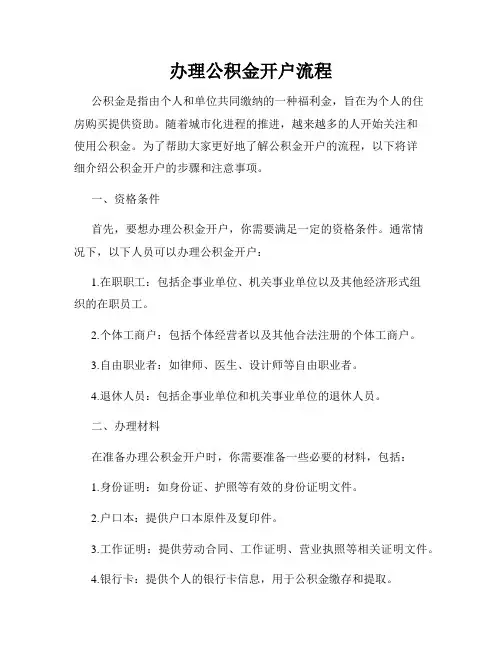 办理公积金开户流程

公积金是指由个人和单位共同缴纳的一种福利金，旨在为个人的住房购买提供资助。随着城市化进程的推进，越来越多的人开始关注和使用公积金。为了帮助大家更好地了解公积金开户的流程，以下将详细介绍公积金开户的步骤和注意事项。

一、资格条件

首先，要想办理公积金开户，你需要满足一定的资格条件。通常情况下，以下人员可以办理公积金开户：

1.在职职工：包括企事业单位、机关事业单位以及其他经济形式组织的在职员工。

2.个体工商户：包括个体经营者以及其他合法注册的个体工商户。

3.自由职业者：如律师、医生、设计师等自由职业者。

4.退休人员：包括企事业单位和机关事业单位的退休人员。

二、办理材料

在准备办理公积金开户时，你需要准备一些必要的材料，包括：

1.身份证明：如身份证、护照等有效的身份证明文件。

2.户口本：提供户口本原件及复印件。

3.工作证明：提供劳动合同、工作证明、营业执照等相关证明文件。

4.银行卡：提供个人的银行卡信息，用于公积金缴存和提取。